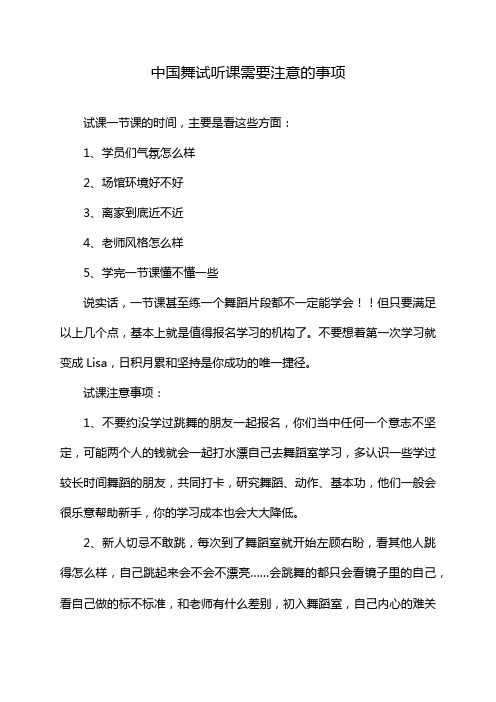 中国舞试听课需要注意的事项

试课一节课的时间，主要是看这些方面：

1、学员们气氛怎么样

2、场馆环境好不好

3、离家到底近不近

4、老师风格怎么样

5、学完一节课懂不懂一些

说实话，一节课甚至练一个舞蹈片段都不一定能学会！！但只要满足以上几个点，基本上就是值得报名学习的机构了。不要想着第一次学习就变成 Lisa，日积月累和坚持是你成功的唯一捷径。

试课注意事项：

1、不要约没学过跳舞的朋友一起报名，你们当中任何一个意志不坚定，可能两个人的钱就会一起打水漂自己去舞蹈室学习，多认识一些学过较长时间舞蹈的朋友，共同打卡，研究舞蹈、动作、基本功，他们一般会很乐意帮助新手，你的学习成本也会大大降低。

2、新人切忌不敢跳，每次到了舞蹈室就开始左顾右盼，看其他人跳得怎么样，自己跳起来会不会不漂亮……会跳舞的都只会看镜子里的自己，看自己做的标不标准，和老师有什么差别，初入舞蹈室，自己内心的难关